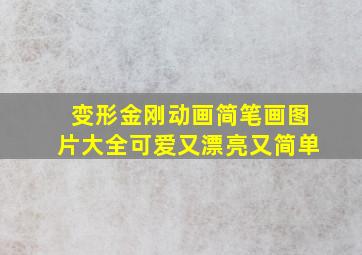 变形金刚动画简笔画图片大全可爱又漂亮又简单